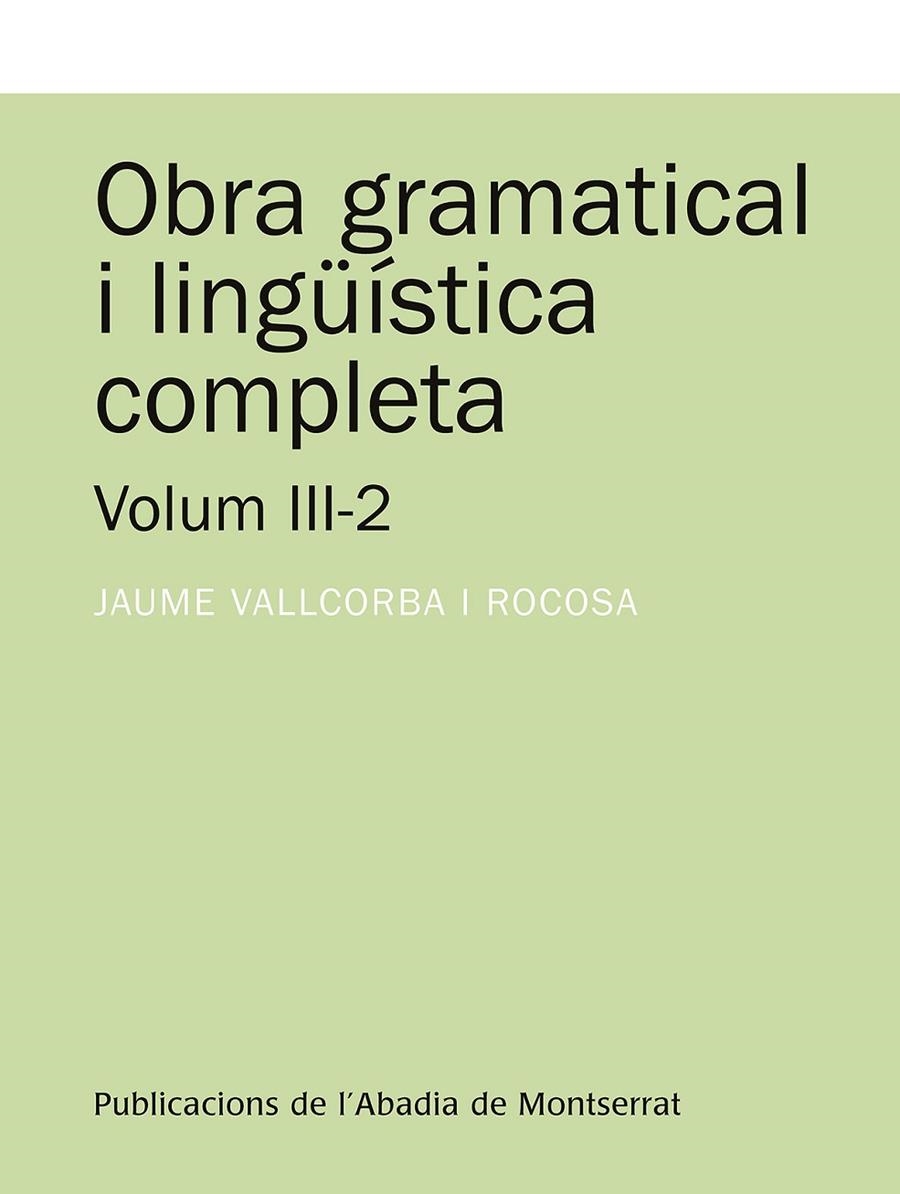 Obra gramatical i lingüística completa

Volum III-2

JAUME VALLCORBA I ROCOSA

Publicacions de l'Abadia de Montserrat